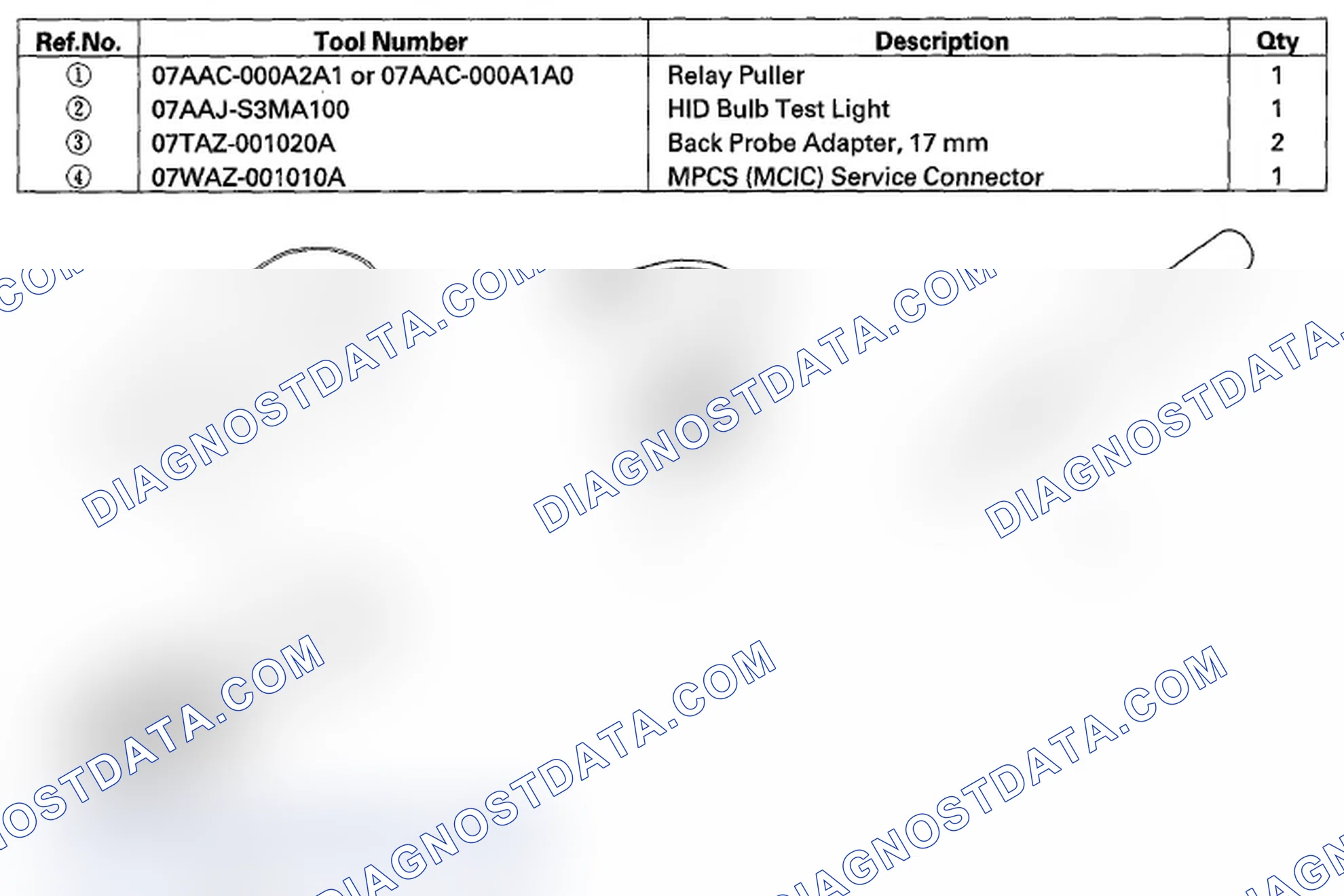 | Ref.No. | Tool Number | Description | Qty |
|---|---|---|---|
| ① | 07AAC-000A2A1 or 07AAC-000A1A0 | Relay Puller | 1 |
| ② | 07AAJ-S3MA100 | HID Bulb Test Light | 1 |
| ③ | 07TAZ-001020A | Back Probe Adapter, 17 mm | 2 |
| ④ | 07WAZ-001010A | MPCS (MCIC) Service Connector | 1 |

DIAGNOSTDATA.COM